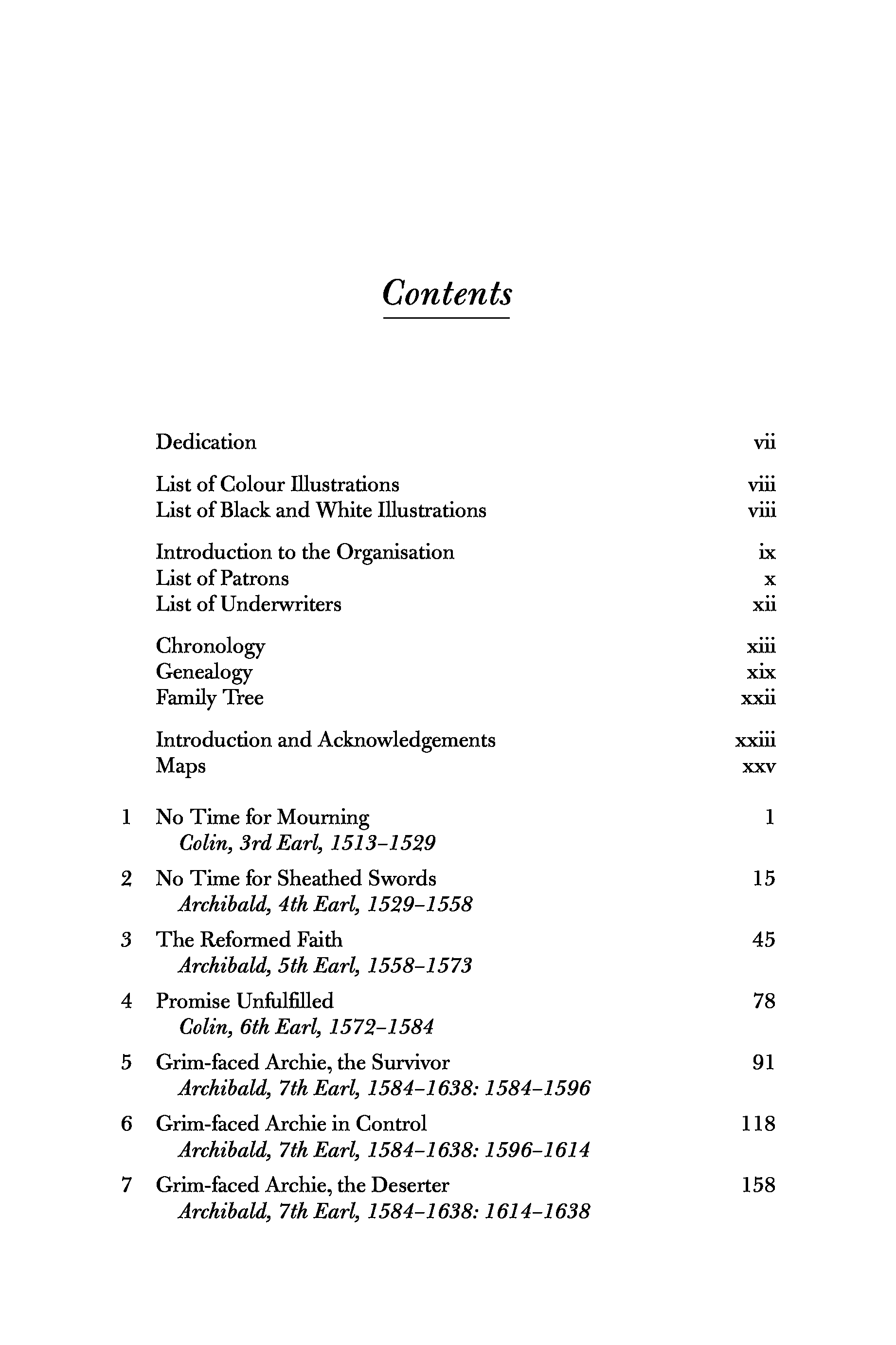 Contents

Dedication vii

List of Colour Illustrations viii
List of Black and White Illustrations viii

Introduction to the Organisation ix
List of Patrons x
List of Underwriters xii

Chronology xiii
Genealogy xix
Family Tree xxii

Introduction and Acknowledgements xxiii
Maps xxv

1 No Time for Mourning 1
Colin, 3rd Earl, 1513–1529

2 No Time for Sheathed Swords 15
Archibald, 4th Earl, 1529–1558

3 The Reformed Faith 45
Archibald, 5th Earl, 1558–1573

4 Promise Unfulfilled 78
Colin, 6th Earl, 1572–1584

5 Grim-faced Archie, the Survivor 91
Archibald, 7th Earl, 1584–1638: 1584–1596

6 Grim-faced Archie in Control 118
Archibald, 7th Earl, 1584–1638: 1596–1614

7 Grim-faced Archie, the Deserter 158
Archibald, 7th Earl, 1584–1638: 1614–1638